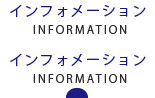 インフォメーション
INFORMATION

インフォメーション
INFORMATION